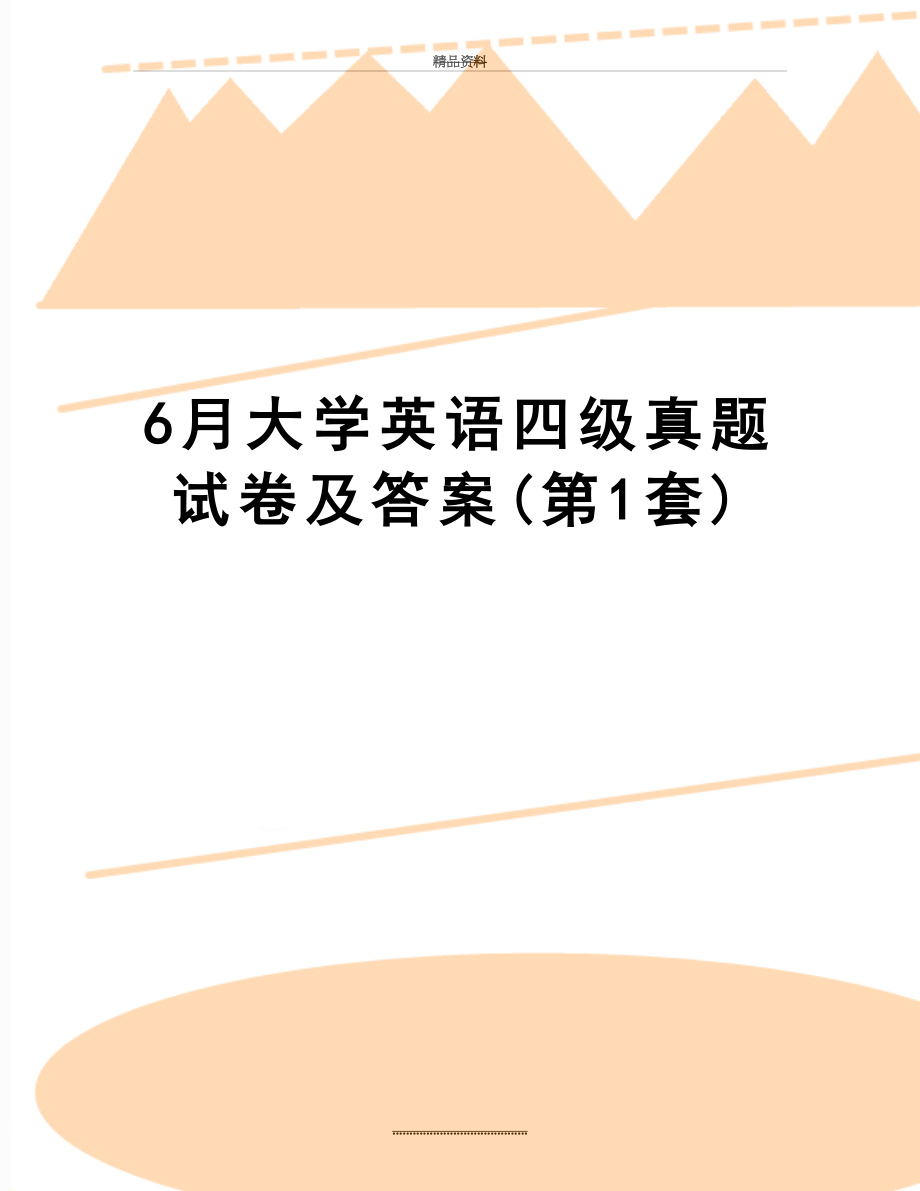 精品资料

6月大学英语四级真题试卷及答案(第1套)